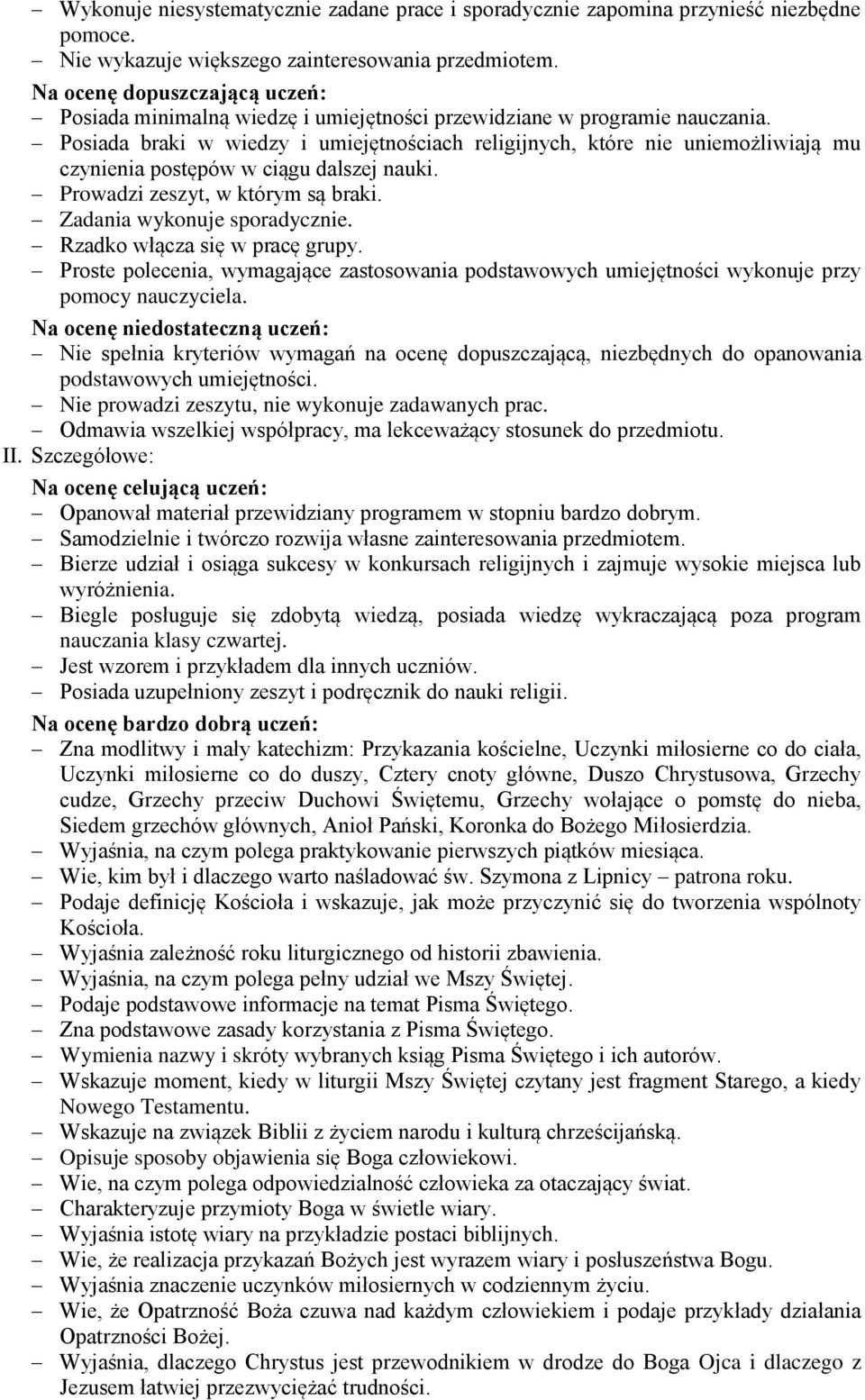 – Wykonuje niesystematycznie zadane prace i sporadycznie zapomina przynieść niezbędne pomoce.
– Nie wykazuje większego zainteresowania przedmiotem.
Na ocenę dopuszczającą uczeń:
– Posiada minimalną wiedzę i umiejętności przewidziane w programie nauczania.
– Posiada braki w wiedzy i umiejętnościach religijnych, które nie uniemożliwiają mu czynienia postępów w ciągu dalszej nauki.
– Prowadzi zeszyt, w którym są braki.
– Zadania wykonuje sporadycznie.
– Rzadko włącza się w pracę grupy.
– Proste polecenia, wymagające zastosowania podstawowych umiejętności wykonuje przy pomocy nauczyciela.
Na ocenę niedostateczną uczeń:
– Nie spełnia kryteriów wymagań na ocenę dopuszczającą, niezbędnych do opanowania podstawowych umiejętności.
– Nie prowadzi zeszytu, nie wykonuje zadawanych prac.
– Odmawia wszelkiej współpracy, ma lekceważący stosunek do przedmiotu.
II. Szczegółowe:
Na ocenę celującą uczeń:
– Opanował materiał przewidziany programem w stopniu bardzo dobrym.
– Samodzielnie i twórczo rozwija własne zainteresowania przedmiotem.
– Bierze udział i osiąga sukcesy w konkursach religijnych i zajmuje wysokie miejsca lub wyróżnienia.
– Biegle posługuje się zdobytą wiedzą, posiada wiedzę wykraczającą poza program nauczania klasy czwartej.
– Jest wzorem i przykładem dla innych uczniów.
– Posiada uzupełniony zeszyt i podręcznik do nauki religii.
Na ocenę bardzo dobrą uczeń:
– Zna modlitwy i mały katechizm: Przykazania kościelne, Uczynki miłosierne co do ciała, Uczynki miłosierne co do duszy, Cztery cnoty główne, Duszo Chrystusowa, Grzechy cudze, Grzechy przeciw Duchowi Świętemu, Grzechy wołające o pomstę do nieba, Siedem grzechów głównych, Anioł Pański, Koronka do Bożego Miłosierdzia.
– Wyjaśnia, na czym polega praktykowanie pierwszych piątków miesiąca.
– Wie, kim był i dlaczego warto naśladować św. Szymona z Lipnicy – patrona roku.
– Podaje definicję Kościoła i wskazuje, jak może przyczynić się do tworzenia wspólnoty Kościoła.
– Wyjaśnia zależność roku liturgicznego od historii zbawienia.
– Wyjaśnia, na czym polega pełny udział we Mszy Świętej.
– Podaje podstawowe informacje na temat Pisma Świętego.
– Zna podstawowe zasady korzystania z Pisma Świętego.
– Wymienia nazwy i skróty wybranych ksiąg Pisma Świętego i ich autorów.
– Wskazuje moment, kiedy w liturgii Mszy Świętej czytany jest fragment Starego, a kiedy Nowego Testamentu.
– Wskazuje na związek Biblii z życiem narodu i kulturą chrześcijańską.
– Opisuje sposoby objawienia się Boga człowiekowi.
– Wie, na czym polega odpowiedzialność człowieka za otaczający świat.
– Charakteryzuje przymioty Boga w świetle wiary.
– Wyjaśnia istotę wiary na przykładzie postaci biblijnych.
– Wie, że realizacja przykazań Bożych jest wyrazem wiary i posłuszeństwa Bogu.
– Wyjaśnia znaczenie uczynków miłosiernych w codziennym życiu.
– Wie, że Opatrzność Boża czuwa nad każdym człowiekiem i podaje przykłady działania Opatrzności Bożej.
– Wyjaśnia, dlaczego Chrystus jest przewodnikiem w drodze do Boga Ojca i dlaczego z Jezusem łatwiej przezwyciężać trudności.